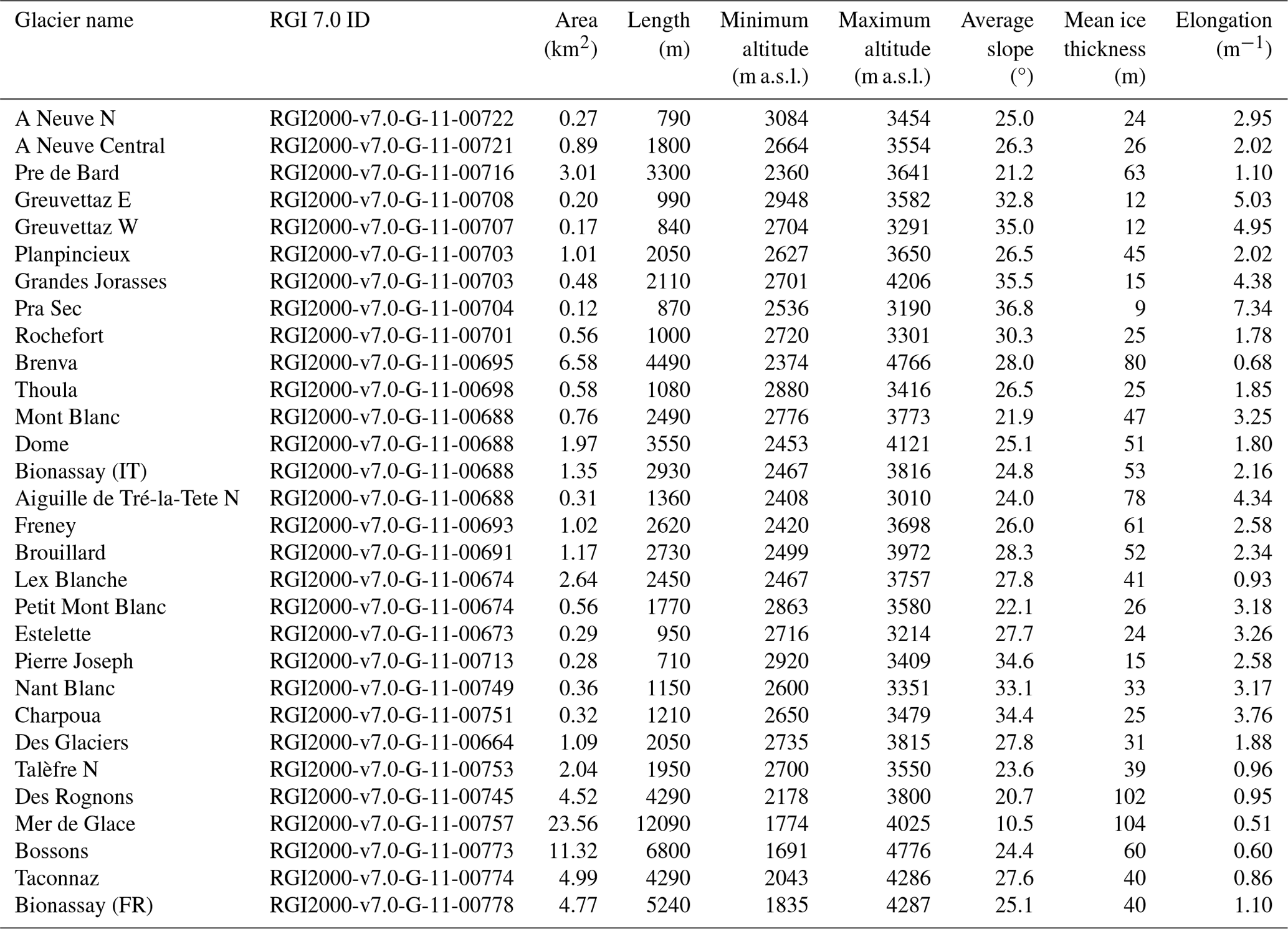 | Glacier name | RGI 7.0 ID | Area ($km^2$) | Length (m) | Minimum altitude (m a.s.l.) | Maximum altitude (m a.s.l.) | Average slope (°) | Mean ice thickness (m) | Elongation ($m^{-1}$) |
|---|---|---|---|---|---|---|---|---|
| A Neuve N | RGI2000-v7.0-G-11-00722 | 0.27 | 790 | 3084 | 3454 | 25.0 | 24 | 2.95 |
| A Neuve Central | RGI2000-v7.0-G-11-00721 | 0.89 | 1800 | 2664 | 3554 | 26.3 | 26 | 2.02 |
| Pre de Bard | RGI2000-v7.0-G-11-00716 | 3.01 | 3300 | 2360 | 3641 | 21.2 | 63 | 1.10 |
| Greuvettaz E | RGI2000-v7.0-G-11-00708 | 0.20 | 990 | 2948 | 3582 | 32.8 | 12 | 5.03 |
| Greuvettaz W | RGI2000-v7.0-G-11-00707 | 0.17 | 840 | 2704 | 3291 | 35.0 | 12 | 4.95 |
| Planpincieux | RGI2000-v7.0-G-11-00703 | 1.01 | 2050 | 2627 | 3650 | 26.5 | 45 | 2.02 |
| Grandes Jorasses | RGI2000-v7.0-G-11-00703 | 0.48 | 2110 | 2701 | 4206 | 35.5 | 15 | 4.38 |
| Pra Sec | RGI2000-v7.0-G-11-00704 | 0.12 | 870 | 2536 | 3190 | 36.8 | 9 | 7.34 |
| Rochefort | RGI2000-v7.0-G-11-00701 | 0.56 | 1000 | 2720 | 3301 | 30.3 | 25 | 1.78 |
| Brenva | RGI2000-v7.0-G-11-00695 | 6.58 | 4490 | 2374 | 4766 | 28.0 | 80 | 0.68 |
| Thoula | RGI2000-v7.0-G-11-00698 | 0.58 | 1080 | 2880 | 3416 | 26.5 | 25 | 1.85 |
| Mont Blanc | RGI2000-v7.0-G-11-00688 | 0.76 | 2490 | 2776 | 3773 | 21.9 | 47 | 3.25 |
| Dome | RGI2000-v7.0-G-11-00688 | 1.97 | 3550 | 2453 | 4121 | 25.1 | 51 | 1.80 |
| Bionassay (IT) | RGI2000-v7.0-G-11-00688 | 1.35 | 2930 | 2467 | 3816 | 24.8 | 53 | 2.16 |
| Aiguille de Tré-la-Tete N | RGI2000-v7.0-G-11-00688 | 0.31 | 1360 | 2408 | 3010 | 24.0 | 78 | 4.34 |
| Freney | RGI2000-v7.0-G-11-00693 | 1.02 | 2620 | 2420 | 3698 | 26.0 | 61 | 2.58 |
| Brouillard | RGI2000-v7.0-G-11-00691 | 1.17 | 2730 | 2499 | 3972 | 28.3 | 52 | 2.34 |
| Lex Blanche | RGI2000-v7.0-G-11-00674 | 2.64 | 2450 | 2467 | 3757 | 27.8 | 41 | 0.93 |
| Petit Mont Blanc | RGI2000-v7.0-G-11-00674 | 0.56 | 1770 | 2863 | 3580 | 22.1 | 26 | 3.18 |
| Estelette | RGI2000-v7.0-G-11-00673 | 0.29 | 950 | 2716 | 3214 | 27.7 | 24 | 3.26 |
| Pierre Joseph | RGI2000-v7.0-G-11-00713 | 0.28 | 710 | 2920 | 3409 | 34.6 | 15 | 2.58 |
| Nant Blanc | RGI2000-v7.0-G-11-00749 | 0.36 | 1150 | 2600 | 3351 | 33.1 | 33 | 3.17 |
| Charpoua | RGI2000-v7.0-G-11-00751 | 0.32 | 1210 | 2650 | 3479 | 34.4 | 25 | 3.76 |
| Des Glaciers | RGI2000-v7.0-G-11-00664 | 1.09 | 2050 | 2735 | 3815 | 27.8 | 31 | 1.88 |
| Talèfre N | RGI2000-v7.0-G-11-00753 | 2.04 | 1950 | 2700 | 3550 | 23.6 | 39 | 0.96 |
| Des Rognons | RGI2000-v7.0-G-11-00745 | 4.52 | 4290 | 2178 | 3800 | 20.7 | 102 | 0.95 |
| Mer de Glace | RGI2000-v7.0-G-11-00757 | 23.56 | 12090 | 1774 | 4025 | 10.5 | 104 | 0.51 |
| Bossons | RGI2000-v7.0-G-11-00773 | 11.32 | 6800 | 1691 | 4776 | 24.4 | 60 | 0.60 |
| Taconnaz | RGI2000-v7.0-G-11-00774 | 4.99 | 4290 | 2043 | 4286 | 27.6 | 40 | 0.86 |
| Bionassay (FR) | RGI2000-v7.0-G-11-00778 | 4.77 | 5240 | 1835 | 4287 | 25.1 | 40 | 1.10 |